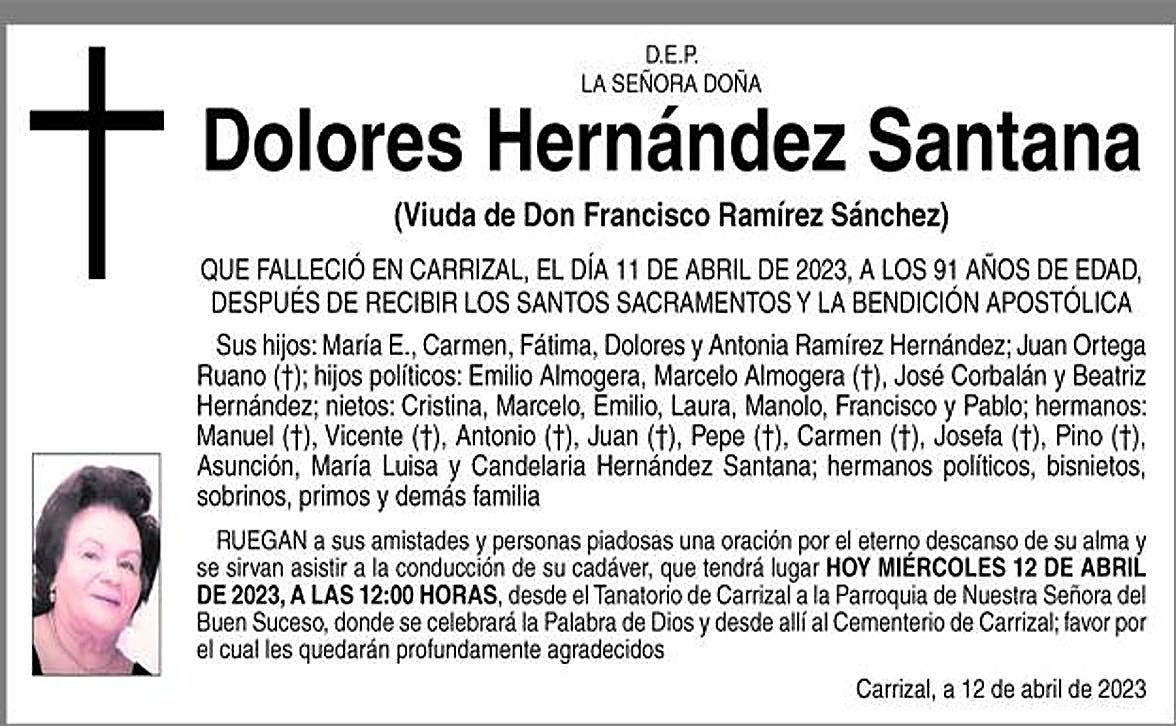 D.E.P.
LA SEÑORA DOÑA

Dolores Hernández Santana

(Viuda de Don Francisco Ramírez Sánchez)

QUE FALLECIÓ EN CARRIZAL, EL DÍA 11 DE ABRIL DE 2023, A LOS 91 AÑOS DE EDAD, DESPUÉS DE RECIBIR LOS SANTOS SACRAMENTOS Y LA BENDICIÓN APOSTÓLICA

Sus hijos: María E., Carmen, Fátima, Dolores y Antonia Ramírez Hernández; Juan Ortega Ruano (†); hijos políticos: Emilio Almogera, Marcelo Almogera (†), José Corbalán y Beatriz Hernández; nietos: Cristina, Marcelo, Emilio, Laura, Manolo, Francisco y Pablo; hermanos: Manuel (†), Vicente (†), Antonio (†), Juan (†), Pepe (†), Carmen (†), Josefa (†), Pino (†), Asunción, María Luisa y Candelaria Hernández Santana; hermanos políticos, bisnietos, sobrinos, primos y demás familia

RUEGAN a sus amistades y personas piadosas una oración por el eterno descanso de su alma y se sirvan asistir a la conducción de su cadáver, que tendrá lugar HOY MIÉRCOLES 12 DE ABRIL DE 2023, A LAS 12:00 HORAS, desde el Tanatorio de Carrizal a la Parroquia de Nuestra Señora del Buen Suceso, donde se celebrará la Palabra de Dios y desde allí al Cementerio de Carrizal; favor por el cual les quedarán profundamente agradecidos

Carrizal, a 12 de abril de 2023